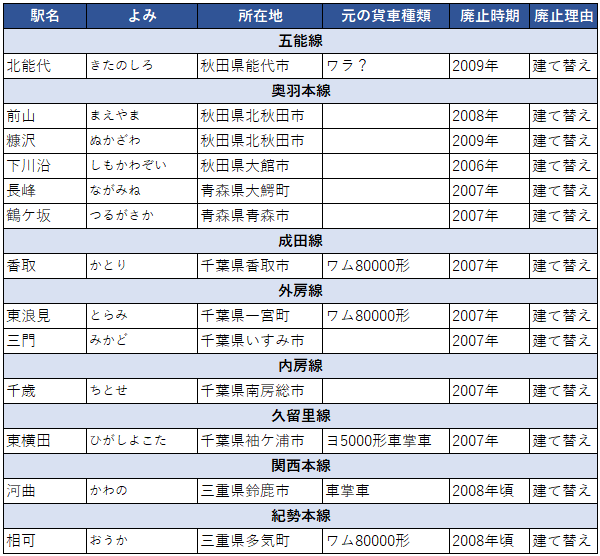 | 駅名 | よみ | 所在地 | 元の貨車種類 | 廃止時期 | 廃止理由 |
|---|---|---|---|---|---|
| 五能線 | | | | | |
| 北能代 | きたのしろ | 秋田県能代市 | ワラ？ | 2009年 | 建て替え |
| 奥羽本線 | | | | | |
| 前山 | まえやま | 秋田県北秋田市 | | 2008年 | 建て替え |
| 糠沢 | ぬかざわ | 秋田県北秋田市 | | 2009年 | 建て替え |
| 下川沿 | しもかわぞい | 秋田県大館市 | | 2006年 | 建て替え |
| 長峰 | ながみね | 青森県大鰐町 | | 2007年 | 建て替え |
| 鶴ケ坂 | つるがさか | 青森県青森市 | | 2007年 | 建て替え |
| 成田線 | | | | | |
| 香取 | かとり | 千葉県香取市 | ワム80000形 | 2007年 | 建て替え |
| 外房線 | | | | | |
| 東浪見 | とらみ | 千葉県一宮町 | ワム80000形 | 2007年 | 建て替え |
| 三門 | みかど | 千葉県いすみ市 | | 2007年 | 建て替え |
| 内房線 | | | | | |
| 千歳 | ちとせ | 千葉県南房総市 | | 2007年 | 建て替え |
| 久留里線 | | | | | |
| 東横田 | ひがしよこた | 千葉県袖ケ浦市 | ヨ5000形車掌車 | 2007年 | 建て替え |
| 関西本線 | | | | | |
| 河曲 | かわの | 三重県鈴鹿市 | 車掌車 | 2008年頃 | 建て替え |
| 紀勢本線 | | | | | |
| 相可 | おうか | 三重県多気町 | ワム80000形 | 2008年頃 | 建て替え |